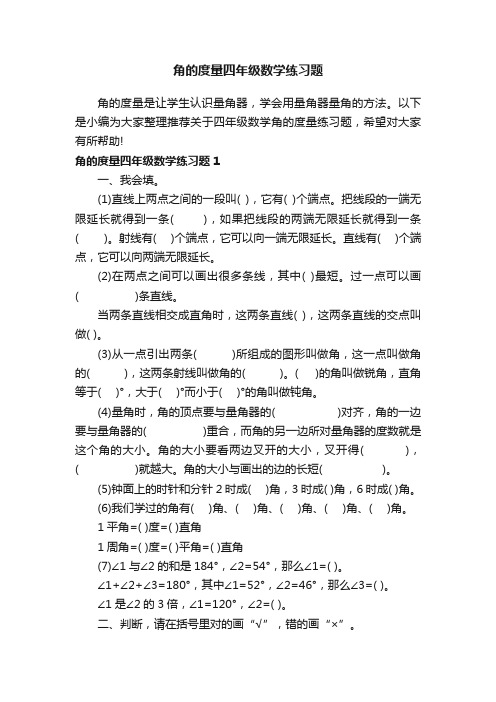 角的度量四年级数学练习题

角的度量是让学生认识量角器，学会用量角器量角的方法。以下是小编为大家整理推荐关于四年级数学角的度量练习题，希望对大家有所帮助!

角的度量四年级数学练习题 1

一、我会填。

(1)直线上两点之间的一段叫( )，它有( )个端点。把线段的一端无限延长就得到一条( )，如果把线段的两端无限延长就得到一条( )。射线有( )个端点，它可以向一端无限延长。直线有( )个端点，它可以向两端无限延长。

(2)在两点之间可以画出很多条线，其中( )最短。过一点可以画( )条直线。

当两条直线相交成直角时，这两条直线( )，这两条直线的交点叫做( )。

(3)从一点引出两条( )所组成的图形叫做角，这一点叫做角的( )，这两条射线叫做角的( )。( )的角叫做锐角，直角等于( )°，大于( )°而小于( )°的角叫做钝角。

(4)量角时，角的顶点要与量角器的( )对齐，角的一边要与量角器的( )重合，而角的另一边所对量角器的度数就是这个角的大小。角的大小要看两边叉开的大小，叉开得( )，( )就越大。角的大小与画出的边的长短( )。

(5)钟面上的时针和分针 2 时成( )角，3 时成( )角，6 时成( )角。

(6)我们学过的角有( )角、( )角、( )角、( )角、( )角。

1 平角=( )度=( )直角

1 周角=( )度=( )平角=( )直角

(7)∠1 与∠2 的和是 184°，∠2=54°，那么∠1=( )。

∠1+∠2+∠3=180°，其中∠1=52°，∠2=46°，那么∠3=( )。

∠1 是∠2 的 3 倍，∠1=120°，∠2=( )。

二、判断，请在括号里对的画“√”，错的画“×”。